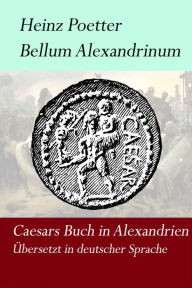 Heinz Poetter
Bellum Alexandrinum

CAESAR

Caesars Buch in Alexandrien
Übersetzt in deutscher Sprache